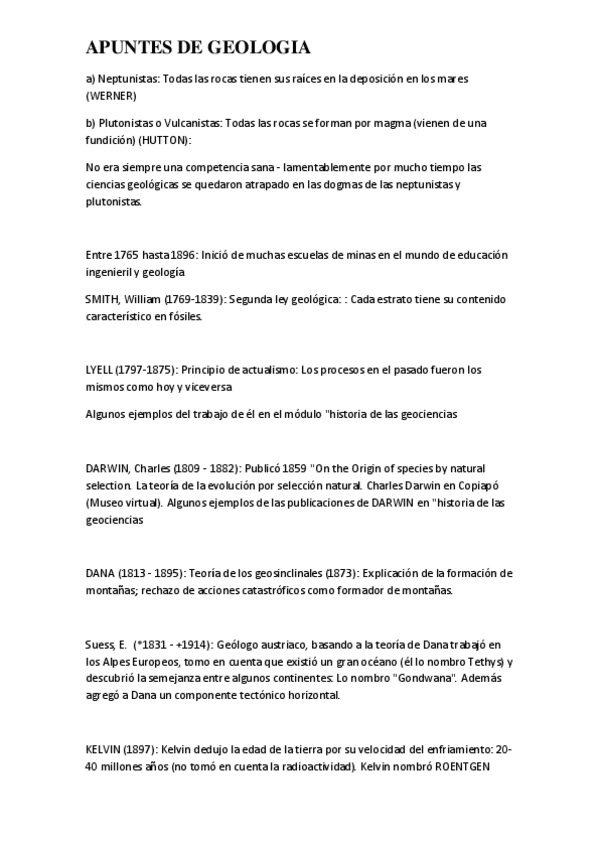 APUNTES DE GEOLOGIA

a) Neptunistas: Todas las rocas tienen sus raíces en la deposición en los mares (WERNER)

b) Plutonistas o Vulcanistas: Todas las rocas se forman por magma (vienen de una fundición) (HUTTON):

No era siempre una competencia sana - lamentablemente por mucho tiempo las ciencias geológicas se quedaron atrapado en las dogmas de las neptunistas y plutonistas.

Entre 1765 hasta 1896: Inició de muchas escuelas de minas en el mundo de educación ingenieril y geología

SMITH, William (1769-1839): Segunda ley geológica: : Cada estrato tiene su contenido característico en fósiles.

LYELL (1797-1875): Principio de actualismo: Los procesos en el pasado fueron los mismos como hoy y viceversa

Algunos ejemplos del trabajo de él en el módulo "historia de las geociencias

DARWIN, Charles (1809 - 1882): Publicó 1859 "On the Origin of species by natural selection. La teoría de la evolución por selección natural. Charles Darwin en Copiapó (Museo virtual). Algunos ejemplos de las publicaciones de DARWIN en "historia de las geociencias

DANA (1813 - 1895): Teoría de los geosinclinales (1873): Explicación de la formación de montañas; rechazo de acciones catastróficos como formador de montañas.

Suess, E. (*1831 - +1914): Geólogo austriaco, basando a la teoría de Dana trabajó en los Alpes Europeos, tomo en cuenta que existió un gran océano (él lo nombro Tethys) y descubrió la semejanza entre algunos continentes: Lo nombro "Gondwana". Además agregó a Dana un componente tectónico horizontal.

KELVIN (1897): Kelvin dedujo la edad de la tierra por su velocidad del enfriamiento: 20-40 millones años (no tomó en cuenta la radioactividad). Kelvin nombró ROENTGEN